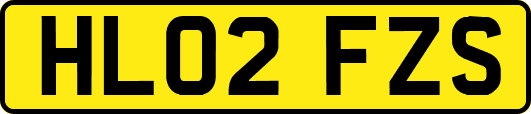 HL02 FZS